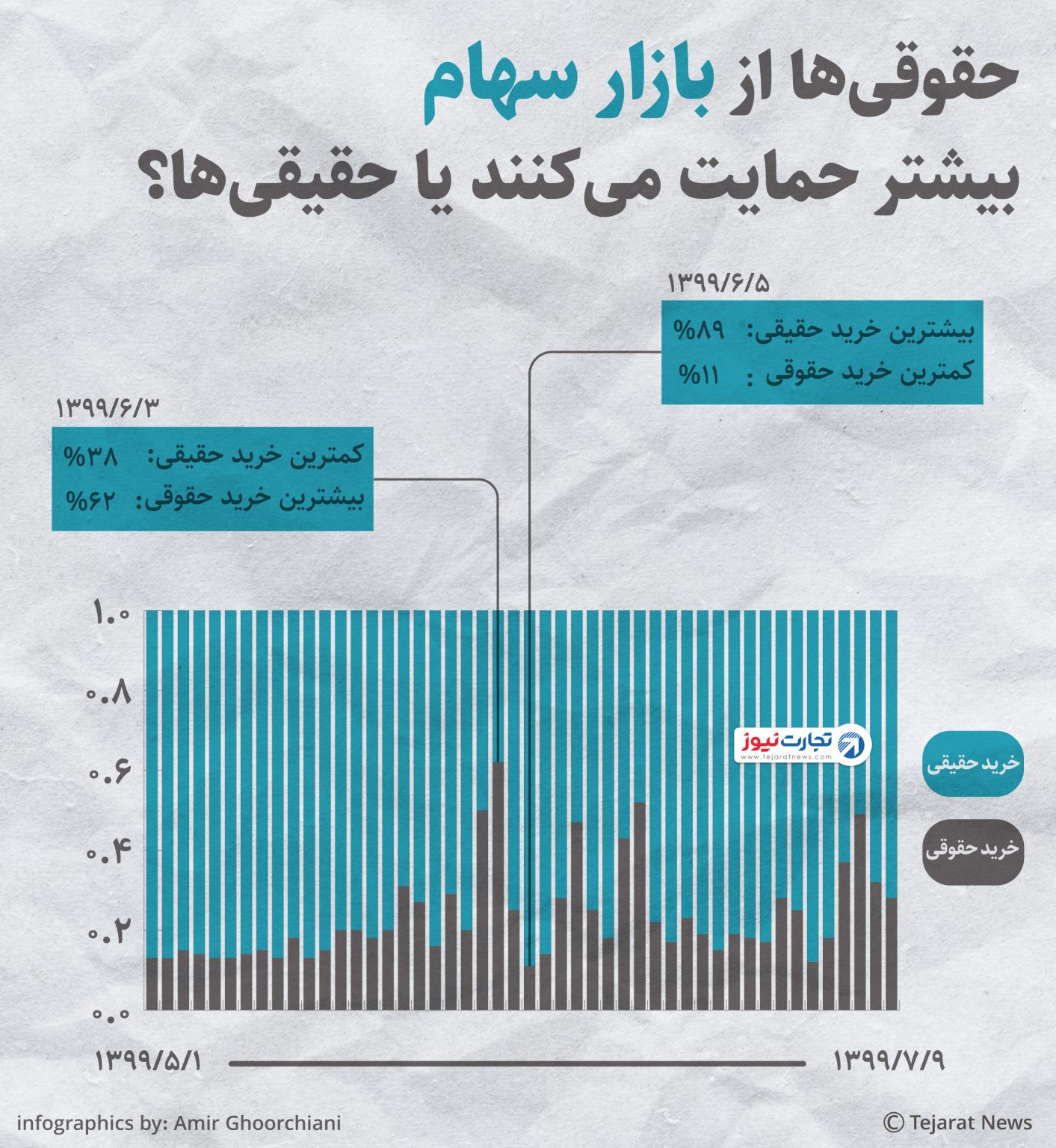 حقوقی‌ها از بازار سهام
بیشتر حمایت می‌کنند یا حقیقی‌ها؟

۱۳۹۹/۶/۵
بیشترین خرید حقیقی: ۸۹%
کمترین خرید حقوقی : ۱۱%

۱۳۹۹/۶/۳
کمترین خرید حقیقی: ۳۸%
بیشترین خرید حقوقی: ۶۲%

۱.۰
۰.۸
۰.۶
۰.۴
۰.۲
۰.۰

تجارت نیوز
www.tejaratnews.com

خرید حقیقی
خرید حقوقی

۱۳۹۹/۵/۱
۱۳۹۹/۷/۹

infographics by: Amir Ghoorchiani
© Tejarat News